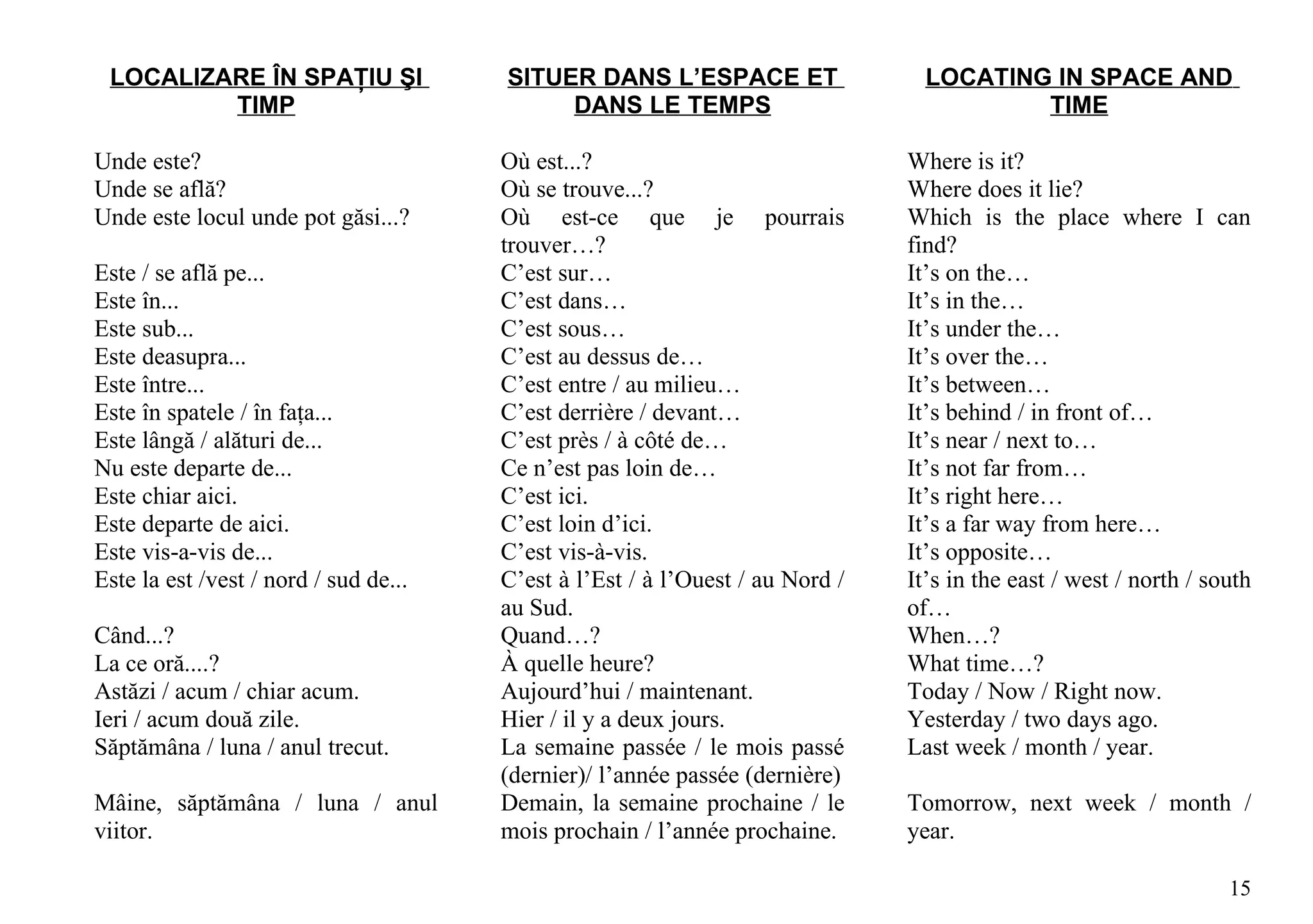 LOCALIZARE ÎN SPAȚIU ŞI TIMP

Unde este?
Unde se află?
Unde este locul unde pot găsi...?

Este / se află pe...
Este în...
Este sub...
Este deasupra...
Este între...
Este în spatele / în fața...
Este lângă / alături de...
Nu este departe de...
Este chiar aici.
Este departe de aici.
Este vis-a-vis de...
Este la est /vest / nord / sud de...

Când...?
La ce oră....?
Astăzi / acum / chiar acum.
Ieri / acum două zile.
Săptămâna / luna / anul trecut.

Mâine, săptămâna / luna / anul viitor.

SITUER DANS L'ESPACE ET DANS LE TEMPS

Où est...?
Où se trouve...?
Où est-ce que je pourrais trouver…?
C'est sur…
C'est dans…
C'est sous…
C'est au dessus de…
C'est entre / au milieu…
C'est derrière / devant…
C'est près / à côté de…
Ce n'est pas loin de…
C'est ici.
C'est loin d'ici.
C'est vis-à-vis.
C'est à l'Est / à l'Ouest / au Nord / au Sud.
Quand…?
À quelle heure?
Aujourd'hui / maintenant.
Hier / il y a deux jours.
La semaine passée / le mois passé (dernier)/ l'année passée (dernière)
Demain, la semaine prochaine / le mois prochain / l'année prochaine.

LOCATING IN SPACE AND TIME

Where is it?
Where does it lie?
Which is the place where I can find?
It's on the…
It's in the…
It's under the…
It's over the…
It's between…
It's behind / in front of…
It's near / next to…
It's not far from…
It's right here…
It's a far way from here…
It's opposite…
It's in the east / west / north / south of…
When…?
What time…?
Today / Now / Right now.
Yesterday / two days ago.
Last week / month / year.

Tomorrow, next week / month / year.

15